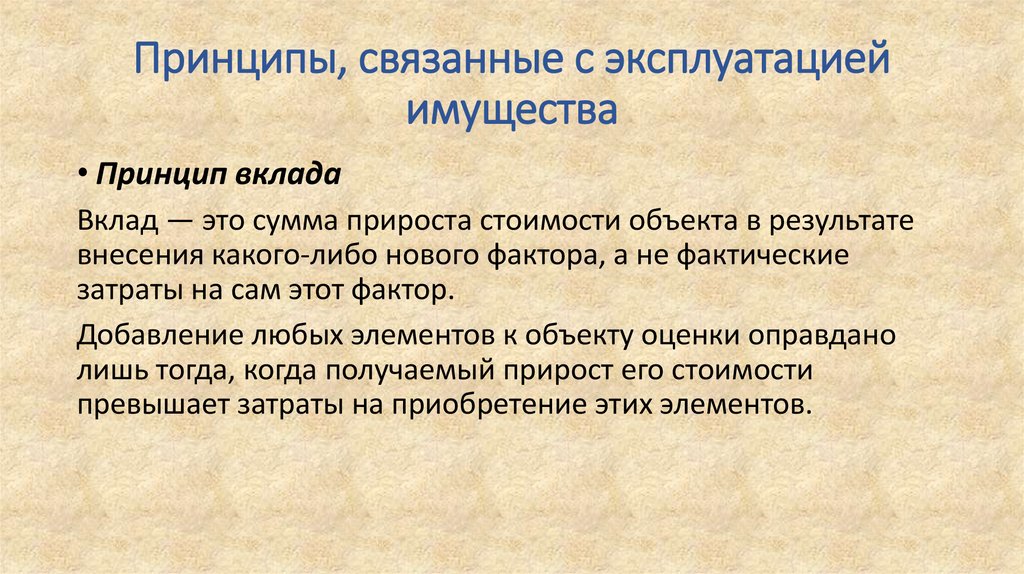 Принципы, связанные с эксплуатацией имущества

• Принцип вклада

Вклад — это сумма прироста стоимости объекта в результате внесения какого-либо нового фактора, а не фактические затраты на сам этот фактор.

Добавление любых элементов к объекту оценки оправдано лишь тогда, когда получаемый прирост его стоимости превышает затраты на приобретение этих элементов.